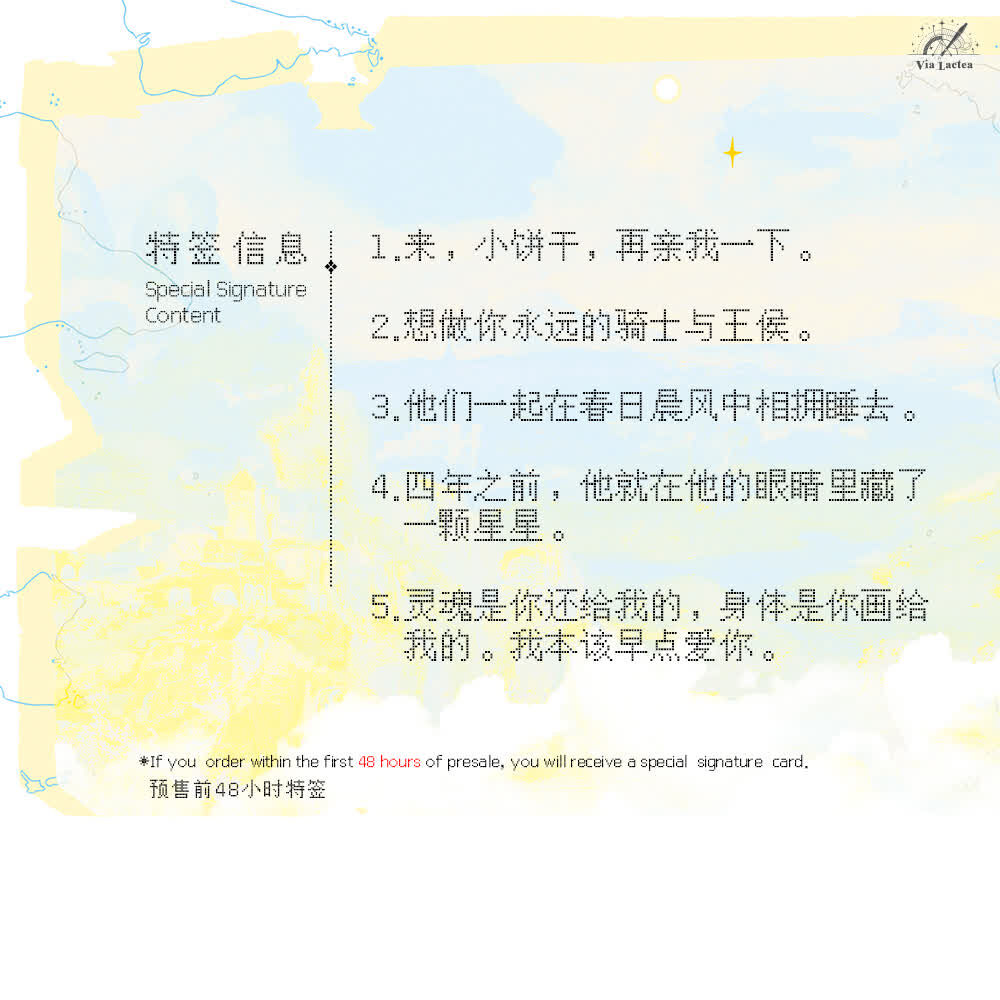 Via Lactea

特签信息
Special Signature Content

1.来，小饼干，再亲我一下。

2.想做你永远的骑士与王侯。

3.他们一起在春日晨风中相拥睡去。

4.四年之前，他就在他的眼睛里藏了一颗星星。

5.灵魂是你还给我的，身体是你画给我的。我本该早点爱你。

*If you order within the first 48 hours of presale, you will receive a special signature card.
预售前48小时特签